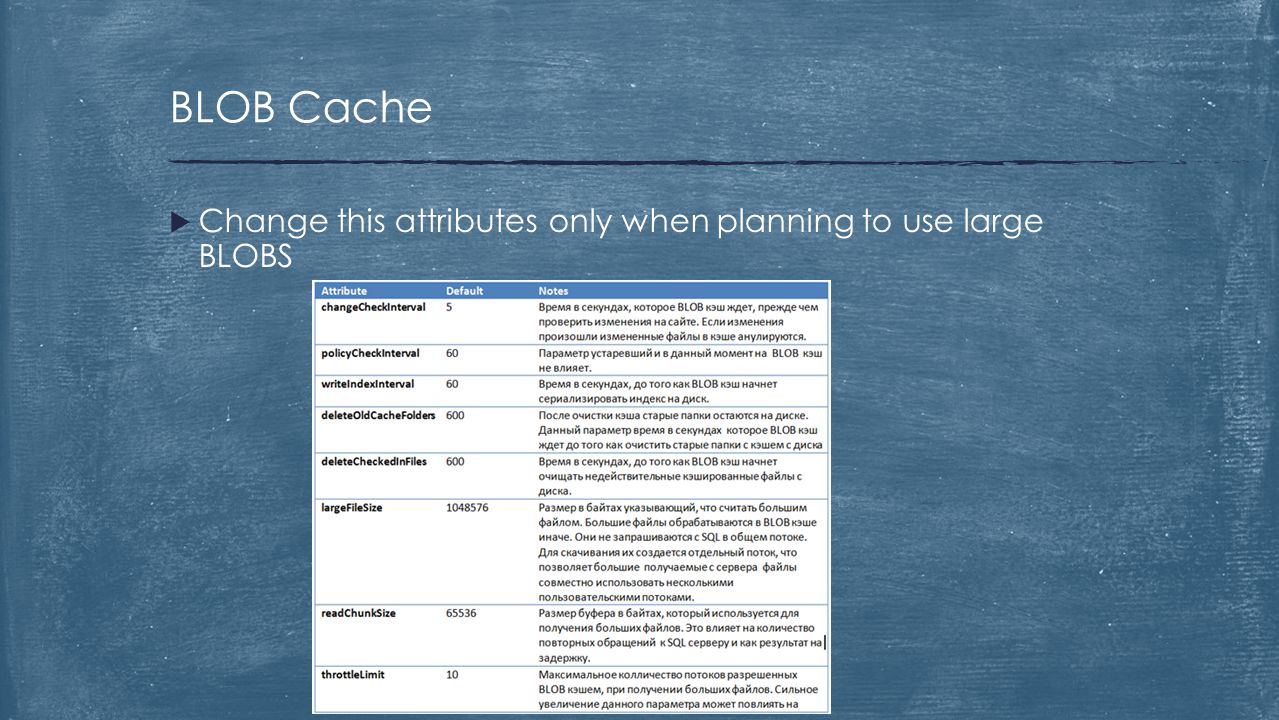 BLOB Cache

Change this attributes only when planning to use large BLOBS

| Attribute | Default | Notes |
|---|---|---|
| changeCheckInterval | 5 | Время в секундах, которое BLOB кэш ждет, прежде чем проверить изменения на сайте. Если изменения произошли измененные файлы в кэше анулируются. |
| policyCheckInterval | 60 | Параметр устаревший и в данный момент на BLOB кэш не влияет. |
| writeIndexInterval | 60 | Время в секундах, до того как BLOB кэш начнет сериализировать индекс на диск. |
| deleteOldCacheFolders | 600 | После очистки кэша старые папки остаются на диске. Данный параметр время в секундах которое BLOB кэш ждет до того как очистить старые папки с кэшем с диска |
| deleteCheckedInFiles | 600 | Время в секундах, до того как BLOB кэш начнет очищать недействительные кэшированные файлы с диска. |
| largeFileSize | 1048576 | Размер в байтах указывающий, что считать большим файлом. Большие файлы обрабатываются в BLOB кэше иначе. Они не запрашиваются с SQL в общем потоке. Для скачивания их создается отдельный поток, что позволяет большие получаемые с сервера файлы совместно использовать несколькими пользовательскими потоками. |
| readChunkSize | 65536 | Размер буфера в байтах, который используется для получения больших файлов. Это влияет на количество повторных обращений к SQL серверу и как результат на задержку. |
| throttleLimit | 10 | Максимальное колличество потоков разрешенных BLOB кэшем, при получении больших файлов. Сильное увеличение данного параметра может повлиять на |